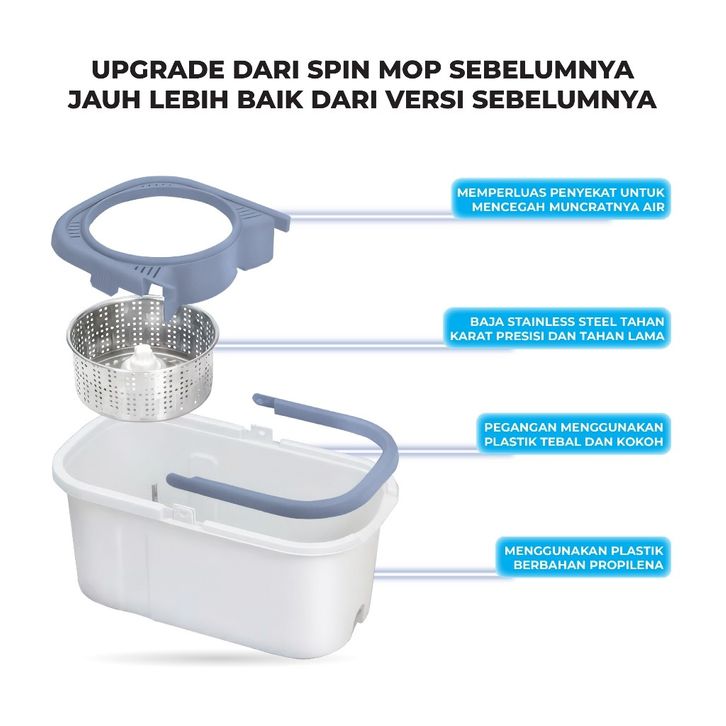 UPGRADE DARI SPIN MOP SEBELUMNYA
JAUH LEBIH BAIK DARI VERSI SEBELUMNYA

MEMPERLUAS PENYEKAT UNTUK MENCEGAH MUNCRATNYA AIR

BAJA STAINLESS STEEL TAHAN KARAT PRESISI DAN TAHAN LAMA

PEGANGAN MENGGUNAKAN PLASTIK TEBAL DAN KOKOH

MENGGUNAKAN PLASTIK BERBAHAN PROPILENA